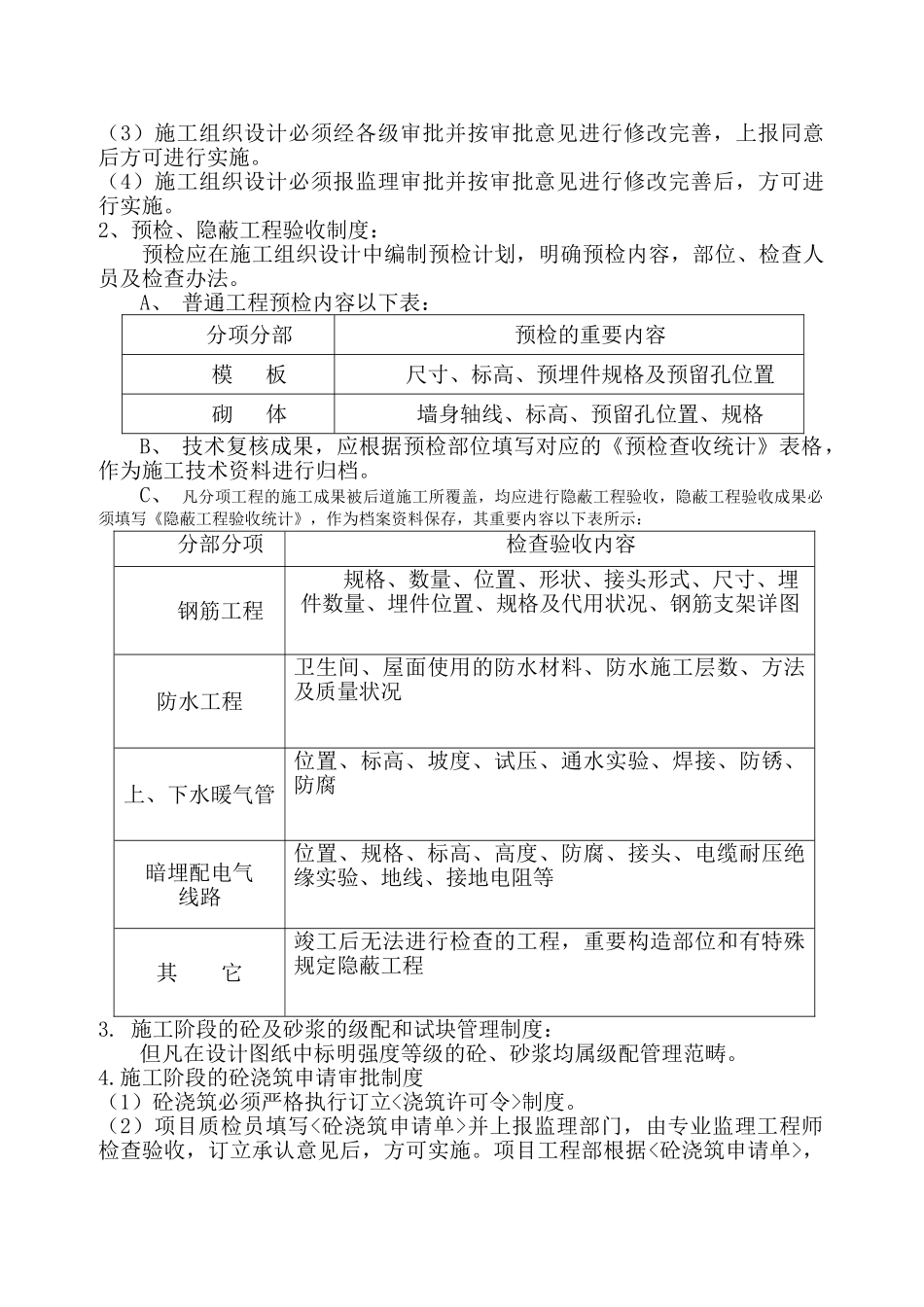 （3）施工组织设计必须经各级审批并按审批意见进行修改完善，上报同意后方可进行实施。
（4）施工组织设计必须报监理审批并按审批意见进行修改完善后，方可进行实施。
2、预检、隐蔽工程验收制度：
预检应在施工组织设计中编制预检计划，明确预检内容，部位、检查人员及检查办法。
A、 普通工程预检内容以下表：

| 分项分部 | 预检的重要内容 |
|---|---|
| 模　板 | 尺寸、标高、预埋件规格及预留孔位置 |
| 砌　体 | 墙身轴线、标高、预留孔位置、规格 |

B、 技术复核成果，应根据预检部位填写对应的《预检查收统计》表格，作为施工技术资料进行归档。
C、 凡分项工程的施工成果被后道施工所覆盖，均应进行隐蔽工程验收，隐蔽工程验收成果必须填写《隐蔽工程验收统计》，作为档案资料保存，其重要内容以下表所示：

| 分部分项 | 检查验收内容 |
|---|---|
| 钢筋工程 | 规格、数量、位置、形状、接头形式、尺寸、埋件数量、埋件位置、规格及代用状况、钢筋支架详图 |
| 防水工程 | 卫生间、屋面使用的防水材料、防水施工层数、方法及质量状况 |
| 上、下水暖气管 | 位置、标高、坡度、试压、通水实验、焊接、防锈、防腐 |
| 暗埋配电气线路 | 位置、规格、标高、高度、防腐、接头、电缆耐压绝缘实验、地线、接地电阻等 |
| 其　它 | 竣工后无法进行检查的工程，重要构造部位和有特殊规定隐蔽工程 |

3. 施工阶段的砼及砂浆的级配和试块管理制度：
但凡在设计图纸中标明强度等级的砼、砂浆均属级配管理范畴。
4.施工阶段的砼浇筑申请审批制度
（1）砼浇筑必须严格执行订立<浇筑许可令>制度。
（2）项目质检员填写<砼浇筑申请单>并上报监理部门，由专业监理工程师检查验收，订立承认意见后，方可实施。项目工程部根据<砼浇筑申请单>，